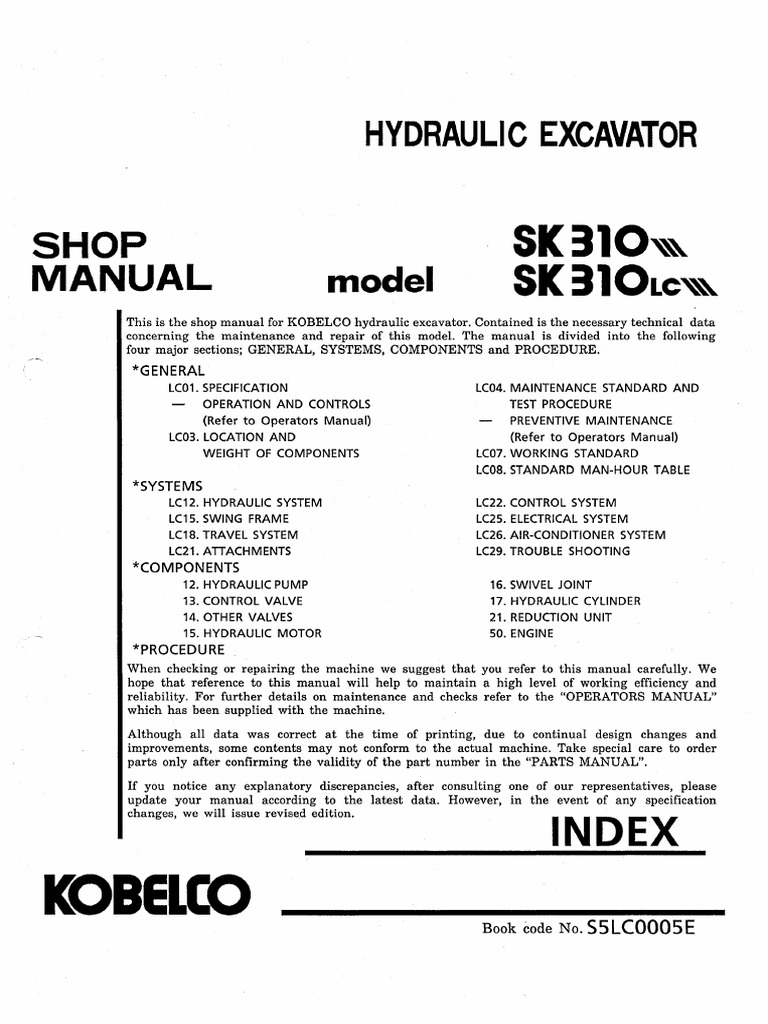 HYDRAULIC EXCAVATOR

SHOP MANUAL

model

SK310
SK310LC

This is the shop manual for KOBELCO hydraulic excavator. Contained is the necessary technical data concerning the maintenance and repair of this model. The manual is divided into the following four major sections; GENERAL, SYSTEMS, COMPONENTS and PROCEDURE.

*GENERAL

LC01. SPECIFICATION
— OPERATION AND CONTROLS (Refer to Operators Manual)
LC03. LOCATION AND WEIGHT OF COMPONENTS

LC04. MAINTENANCE STANDARD AND TEST PROCEDURE
— PREVENTIVE MAINTENANCE (Refer to Operators Manual)
LC07. WORKING STANDARD
LC08. STANDARD MAN-HOUR TABLE

*SYSTEMS

LC12. HYDRAULIC SYSTEM
LC15. SWING FRAME
LC18. TRAVEL SYSTEM
LC21. ATTACHMENTS

LC22. CONTROL SYSTEM
LC25. ELECTRICAL SYSTEM
LC26. AIR-CONDITIONER SYSTEM
LC29. TROUBLE SHOOTING

*COMPONENTS

12. HYDRAULIC PUMP
13. CONTROL VALVE
14. OTHER VALVES
15. HYDRAULIC MOTOR

16. SWIVEL JOINT
17. HYDRAULIC CYLINDER
21. REDUCTION UNIT
50. ENGINE

*PROCEDURE

When checking or repairing the machine we suggest that you refer to this manual carefully. We hope that reference to this manual will help to maintain a high level of working efficiency and reliability. For further details on maintenance and checks refer to the "OPERATORS MANUAL" which has been supplied with the machine.

Although all data was correct at the time of printing, due to continual design changes and improvements, some contents may not conform to the actual machine. Take special care to order parts only after confirming the validity of the part number in the "PARTS MANUAL".

If you notice any explanatory discrepancies, after consulting one of our representatives, please update your manual according to the latest data. However, in the event of any specification changes, we will issue revised edition.

INDEX

KOBELCO

Book code No. S5LC0005E